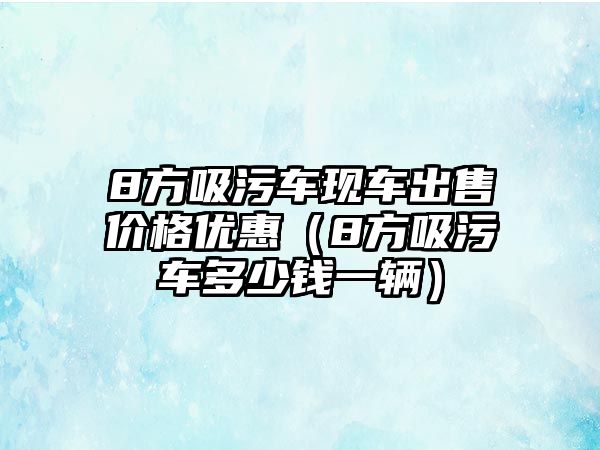 8方吸污车现车出售价格优惠（8方吸污车多少钱一辆）